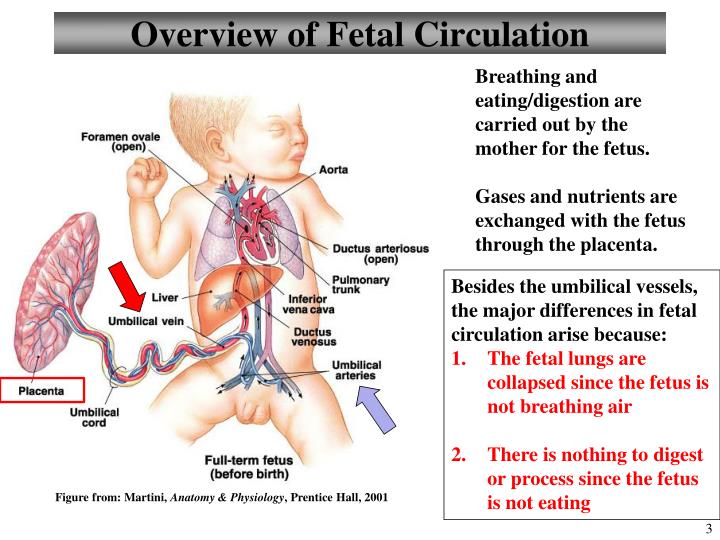 Overview of Fetal Circulation

Foramen ovale (open)

Aorta

Ductus arteriosus (open)

Pulmonary trunk

Liver

Inferior vena cava

Umbilical vein

Ductus venosus

Umbilical arteries

Placenta

Umbilical cord

Full-term fetus (before birth)

Figure from: Martini, Anatomy & Physiology, Prentice Hall, 2001

Breathing and eating/digestion are carried out by the mother for the fetus.

Gases and nutrients are exchanged with the fetus through the placenta.

Besides the umbilical vessels, the major differences in fetal circulation arise because:

1. The fetal lungs are collapsed since the fetus is not breathing air

2. There is nothing to digest or process since the fetus is not eating

3